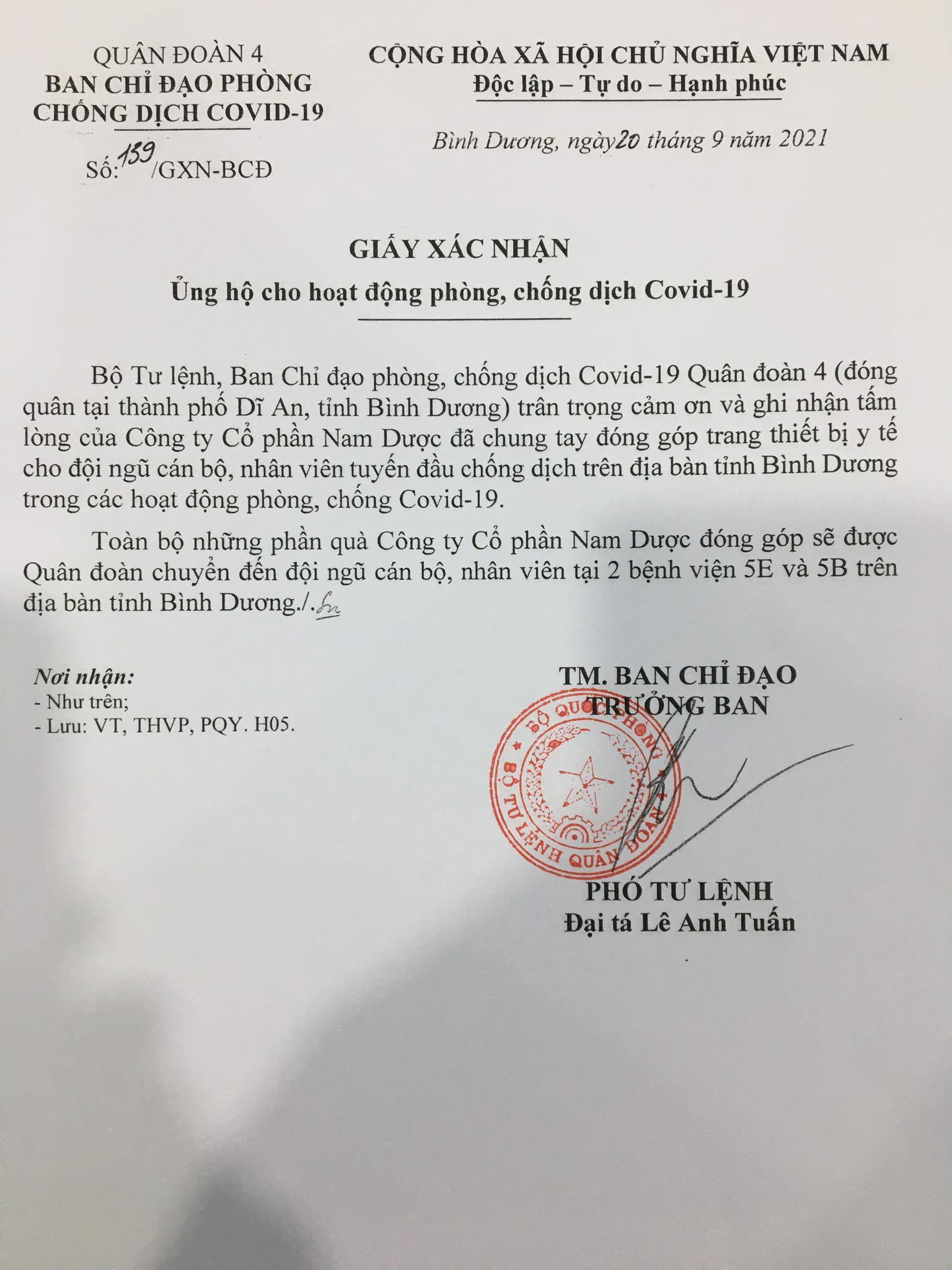 QUÂN ĐOÀN 4
BAN CHỈ ĐẠO PHÒNG CHỐNG DỊCH COVID-19
Số: 139 /GXN-BCĐ

CỘNG HÒA XÃ HỘI CHỦ NGHĨA VIỆT NAM
Độc lập – Tự do – Hạnh phúc

Bình Dương, ngày 20 tháng 9 năm 2021

GIẤY XÁC NHẬN
Ủng hộ cho hoạt động phòng, chống dịch Covid-19

Bộ Tư lệnh, Ban Chỉ đạo phòng, chống dịch Covid-19 Quân đoàn 4 (đóng quân tại thành phố Dĩ An, tỉnh Bình Dương) trân trọng cảm ơn và ghi nhận tấm lòng của Công ty Cổ phần Nam Dược đã chung tay đóng góp trang thiết bị y tế cho đội ngũ cán bộ, nhân viên tuyến đầu chống dịch trên địa bàn tỉnh Bình Dương trong các hoạt động phòng, chống Covid-19.

Toàn bộ những phần quà Công ty Cổ phần Nam Dược đóng góp sẽ được Quân đoàn chuyển đến đội ngũ cán bộ, nhân viên tại 2 bệnh viện 5E và 5B trên địa bàn tỉnh Bình Dương./.

Nơi nhận:
- Như trên;
- Lưu: VT, THVP, PQY. H05.

TM. BAN CHỈ ĐẠO
TRƯỞNG BAN

BỘ QUỐC PHÒNG
BỘ TƯ LỆNH QUÂN ĐOÀN 4

PHÓ TƯ LỆNH
Đại tá Lê Anh Tuấn